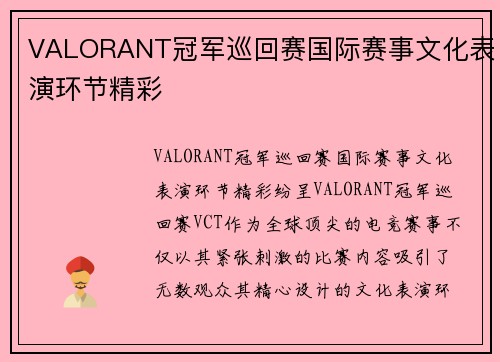 VALORANT冠军巡回赛国际赛事文化表演环节精彩

VALORANT冠军巡回赛国际赛事文化表演环节精彩纷呈VALORANT冠军巡回赛VCT作为全球顶尖的电竞赛事不仅以其紧张刺激的比赛内容吸引了无数观众其精心设计的文化表演环